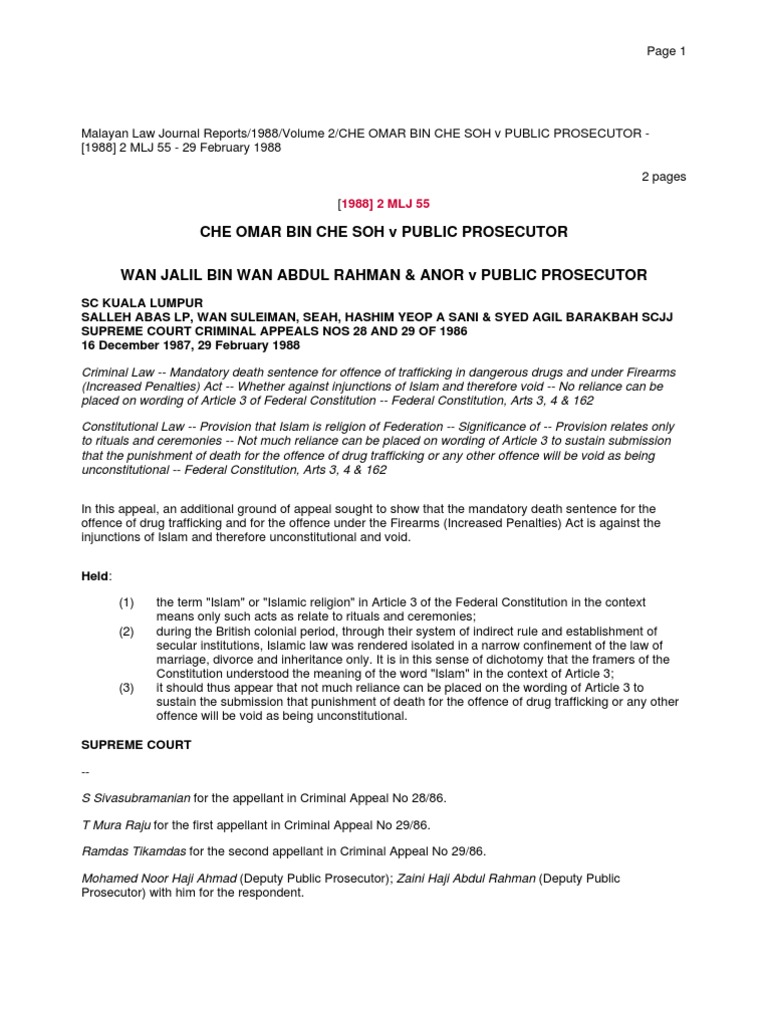 Page 1

Malayan Law Journal Reports/1988/Volume 2/CHE OMAR BIN CHE SOH v PUBLIC PROSECUTOR - [1988] 2 MLJ 55 - 29 February 1988

2 pages

[1988] 2 MLJ 55

CHE OMAR BIN CHE SOH v PUBLIC PROSECUTOR

WAN JALIL BIN WAN ABDUL RAHMAN & ANOR v PUBLIC PROSECUTOR

SC KUALA LUMPUR
SALLEH ABAS LP, WAN SULEIMAN, SEAH, HASHIM YEOP A SANI & SYED AGIL BARAKBAH SCJJ
SUPREME COURT CRIMINAL APPEALS NOS 28 AND 29 OF 1986
16 December 1987, 29 February 1988

Criminal Law -- Mandatory death sentence for offence of trafficking in dangerous drugs and under Firearms (Increased Penalties) Act -- Whether against injunctions of Islam and therefore void -- No reliance can be placed on wording of Article 3 of Federal Constitution -- Federal Constitution, Arts 3, 4 & 162

Constitutional Law -- Provision that Islam is religion of Federation -- Significance of -- Provision relates only to rituals and ceremonies -- Not much reliance can be placed on wording of Article 3 to sustain submission that the punishment of death for the offence of drug trafficking or any other offence will be void as being unconstitutional -- Federal Constitution, Arts 3, 4 & 162

In this appeal, an additional ground of appeal sought to show that the mandatory death sentence for the offence of drug trafficking and for the offence under the Firearms (Increased Penalties) Act is against the injunctions of Islam and therefore unconstitutional and void.

Held:

(1) the term "Islam" or "Islamic religion" in Article 3 of the Federal Constitution in the context means only such acts as relate to rituals and ceremonies;
(2) during the British colonial period, through their system of indirect rule and establishment of secular institutions, Islamic law was rendered isolated in a narrow confinement of the law of marriage, divorce and inheritance only. It is in this sense of dichotomy that the framers of the Constitution understood the meaning of the word "Islam" in the context of Article 3;
(3) it should thus appear that not much reliance can be placed on the wording of Article 3 to sustain the submission that punishment of death for the offence of drug trafficking or any other offence will be void as being unconstitutional.

SUPREME COURT

--

S Sivasubramanian for the appellant in Criminal Appeal No 28/86.

T Mura Raju for the first appellant in Criminal Appeal No 29/86.

Ramdas Tikamdas for the second appellant in Criminal Appeal No 29/86.

Mohamed Noor Haji Ahmad (Deputy Public Prosecutor); Zaini Haji Abdul Rahman (Deputy Public Prosecutor) with him for the respondent.